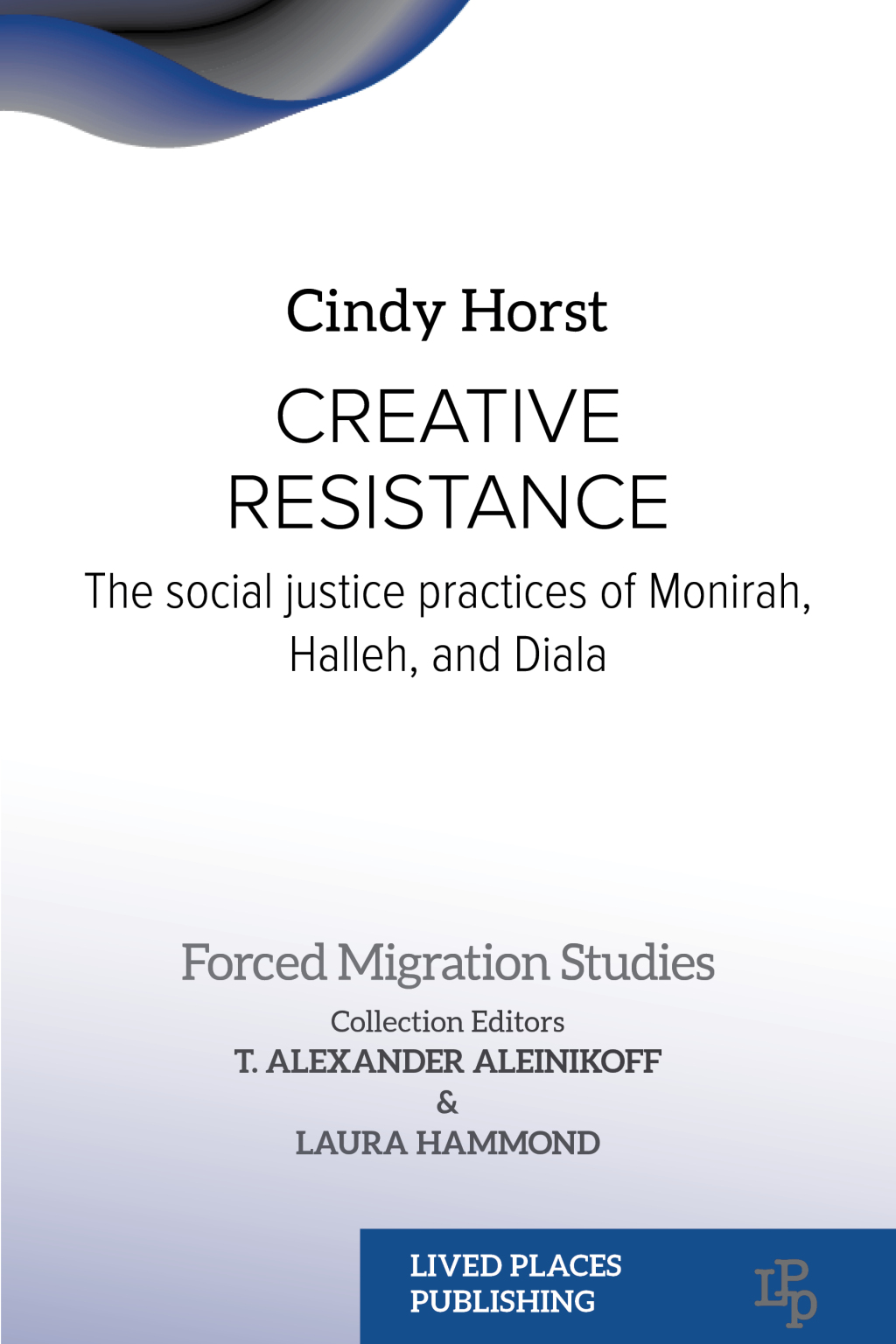 Cindy Horst

CREATIVE RESISTANCE

The social justice practices of Monirah, Halleh, and Diala

Forced Migration Studies

Collection Editors
T. ALEXANDER ALEINIKOFF
&
LAURA HAMMOND

LIVED PLACES PUBLISHING

LPP